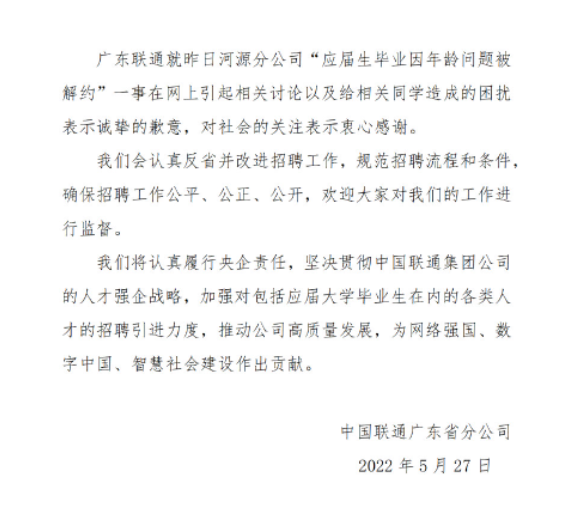 广东联通就昨日河源分公司“应届生毕业因年龄问题被解约”一事在网上引起相关讨论以及给相关同学造成的困扰表示诚挚的歉意，对社会的关注表示衷心感谢。

我们会认真反省并改进招聘工作，规范招聘流程和条件，确保招聘工作公平、公正、公开，欢迎大家对我们的工作进行监督。

我们将认真履行央企责任，坚决贯彻中国联通集团公司的人才强企战略，加强对包括应届大学毕业生在内的各类人才的招聘引进力度，推动公司高质量发展，为网络强国、数字中国、智慧社会建设作出贡献。

中国联通广东省分公司

2022 年 5 月 27 日